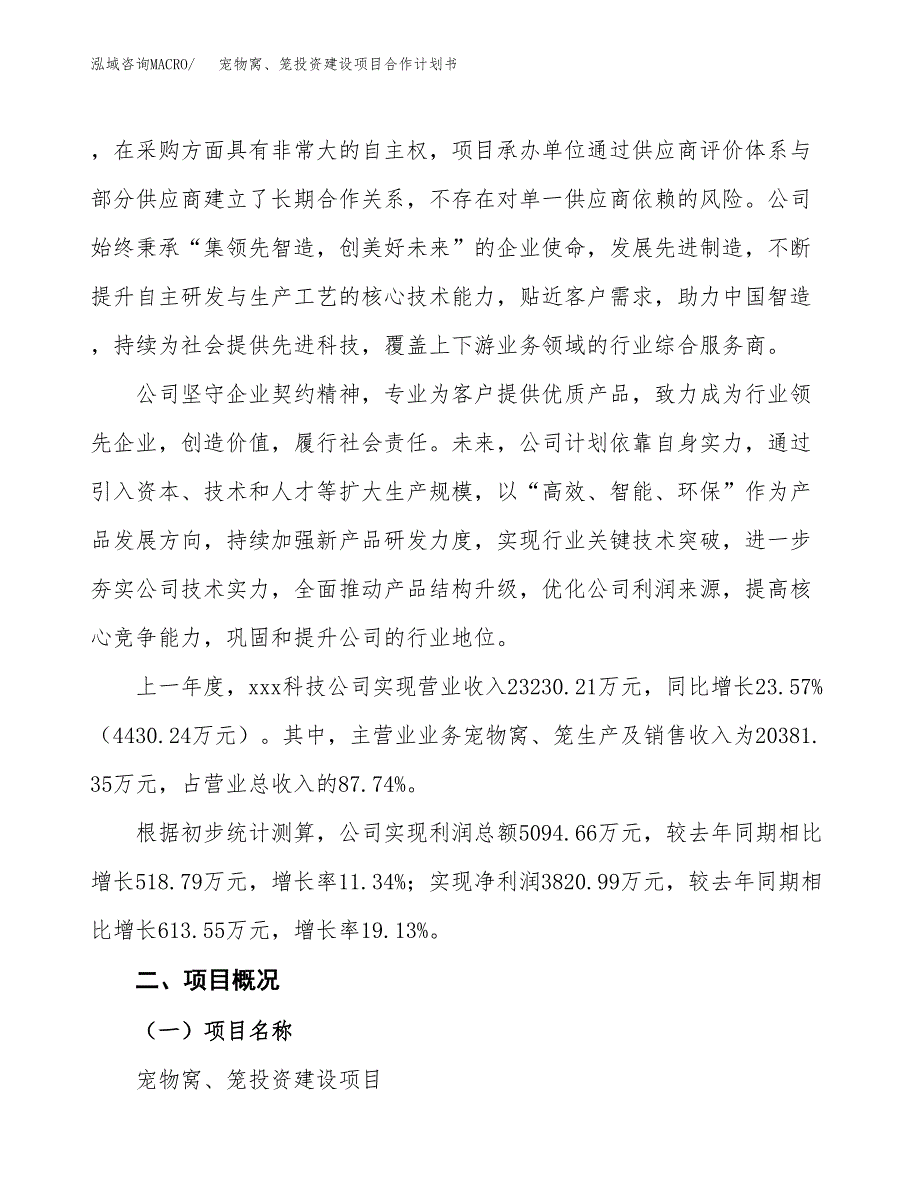 泓域咨询MACRO/ 宠物窝、笼投资建设项目合作计划书

，在采购方面具有非常大的自主权，项目承办单位通过供应商评价体系与部分供应商建立了长期合作关系，不存在对单一供应商依赖的风险。公司始终秉承“集领先智造，创美好未来”的企业使命，发展先进制造，不断提升自主研发与生产工艺的核心技术能力，贴近客户需求，助力中国智造，持续为社会提供先进科技，覆盖上下游业务领域的行业综合服务商。

公司坚守企业契约精神，专业为客户提供优质产品，致力成为行业领先企业，创造价值，履行社会责任。未来，公司计划依靠自身实力，通过引入资本、技术和人才等扩大生产规模，以“高效、智能、环保”作为产品发展方向，持续加强新产品研发力度，实现行业关键技术突破，进一步夯实公司技术实力，全面推动产品结构升级，优化公司利润来源，提高核心竞争能力，巩固和提升公司的行业地位。

上一年度，xxx科技公司实现营业收入23230.21万元，同比增长23.57%（4430.24万元）。其中，主营业业务宠物窝、笼生产及销售收入为20381.35万元，占营业总收入的87.74%。

根据初步统计测算，公司实现利润总额5094.66万元，较去年同期相比增长518.79万元，增长率11.34%；实现净利润3820.99万元，较去年同期相比增长613.55万元，增长率19.13%。

二、项目概况

（一）项目名称

宠物窝、笼投资建设项目